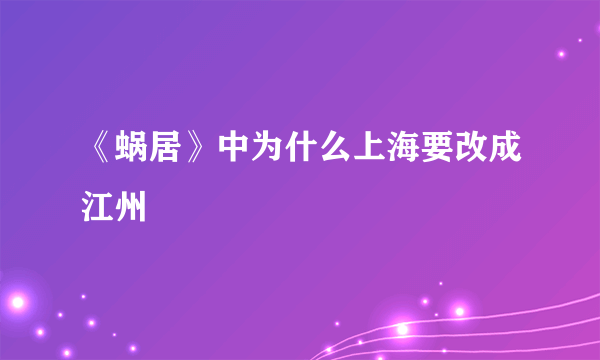 《蜗居》中为什么上海要改成江州